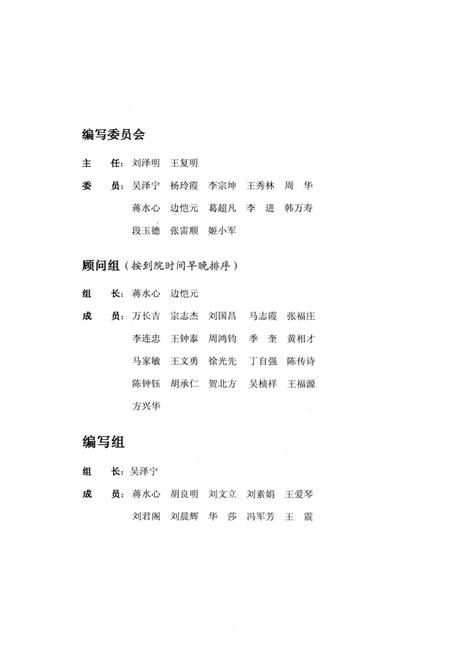 编写委员会

主　任：刘泽明　王复明

委　员：吴泽宁　杨玲霞　李宗坤　王秀林　周　华
蒋水心　边恺元　葛超凡　李　进　韩万寿
段玉德　张雷顺　姬小军

顾问组（按到院时间早晚排序）

组　长：蒋水心　边恺元

成　员：万长吉　宗志杰　刘国昌　马志霞　张福庄
李连忠　王钟泰　周鸿钧　季　奎　黄相才
马家敏　王文勇　徐光先　丁自强　陈传诗
陈钟钰　胡承仁　贺北方　吴桢祥　王福源
方兴华

编写组

组　长：吴泽宁

成　员：蒋水心　胡良明　刘文立　刘素娟　王爱琴
刘君阁　刘晨辉　华　莎　冯军芳　王　震